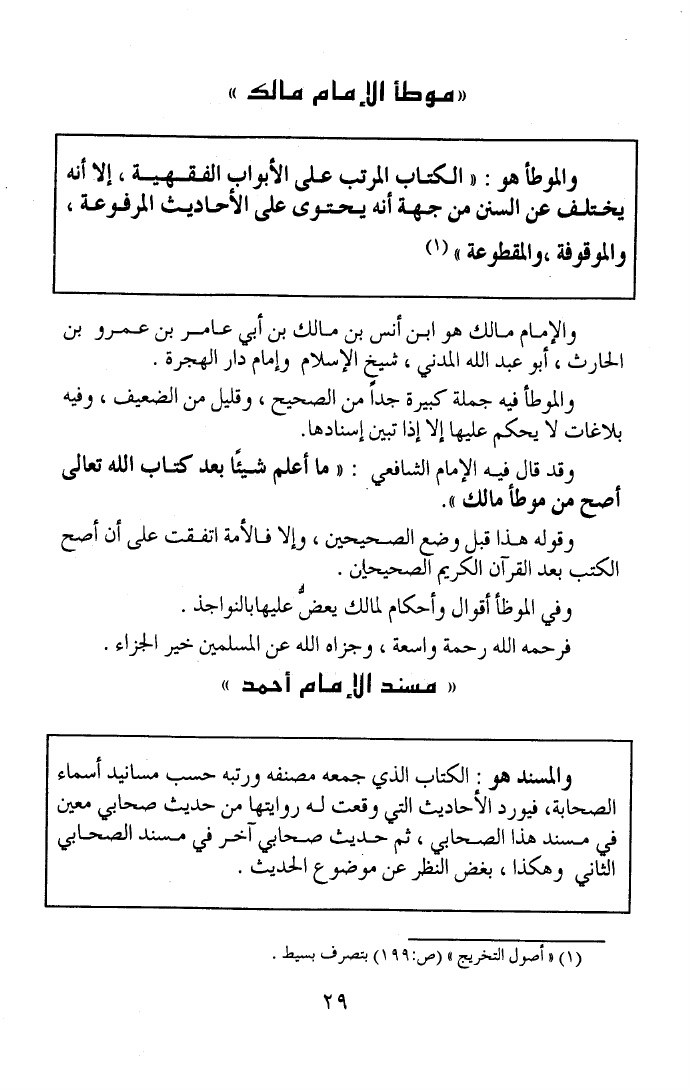 « موطأ الإمام مالك »

والموطأ هو : « الكتاب المرتب على الأبواب الفقهية ، إلا أنه يختلف عن السنن من جهة أنه يحتوى على الأحاديث المرفوعة ، والموقوفة ،والمقطوعة » (١)

والإمام مالك هو ابن أنس بن مالك بن أبي عامر بن عمرو بن الحارث ، أبو عبد الله المدني ، شيخ الإسلام وإمام دار الهجرة .

والموطأ فيه جملة كبيرة جداً من الصحيح ، وقليل من الضعيف ، وفيه بلاغات لا يحكم عليها إلا إذا تبين إسنادها.

وقد قال فيه الإمام الشافعي : « ما أعلم شيئًا بعد كتاب الله تعالى أصح من موطأ مالك ».

وقوله هذا قبل وضع الصحيحين ، وإلا فالأمة اتفقت على أن أصح الكتب بعد القرآن الكريم الصحيحان .

وفي الموطأ أقوال وأحكام لمالك يعضُّ عليهابالنواجذ .

فرحمه الله رحمة واسعة ، وجزاه الله عن المسلمين خير الجزاء .

« مسند الإمام أحمد »

والمسند هو : الكتاب الذي جمعه مصنفه ورتبه حسب مسانيد أسماء الصحابة، فيورد الأحاديث التي وقعت له روايتها من حديث صحابي معين في مسند هذا الصحابي ، ثم حديث صحابي آخر في مسند الصحابي الثاني وهكذا ، بغض النظر عن موضوع الحديث .

(١) « أصول التخريج » (ص:١٩٩) بتصرف بسيط .

٢٩